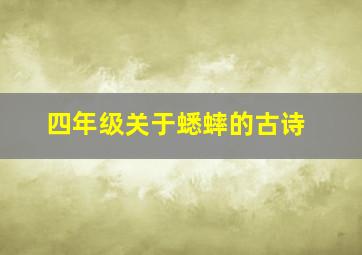 四年级关于蟋蟀的古诗